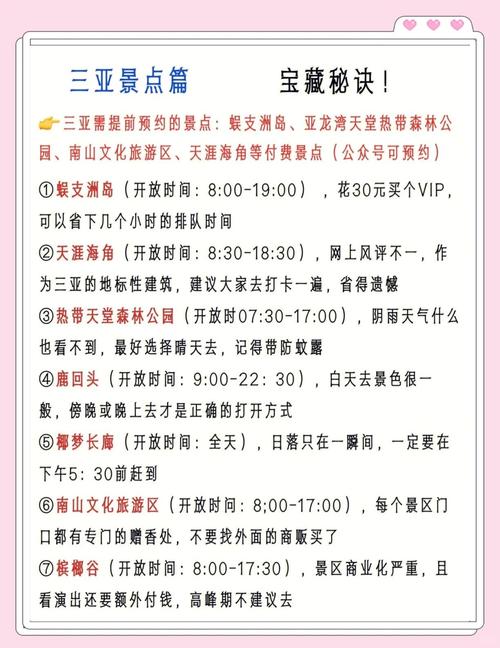 三亚景点篇　　宝藏秘诀！

👉三亚需提前预约的景点：蜈支洲岛、亚龙湾天堂热带森林公园、南山文化旅游区、天涯海角等付费景点（公众号可预约）

①蜈支洲岛（开放时间：8:00-19:00），花30元买个VIP，可以省下几个小时的排队时间

②天涯海角（开放时间：8:30-18:30），网上风评不一，作为三亚的地标性建筑，建议大家去打卡一遍，省得遗憾

③热带天堂森林公园（开放时07:30-17:00），阴雨天气什么也看不到，最好选择晴天去，记得带防蚊露

④鹿回头（开放时间：9:00-22：30），白天去景色很一般，傍晚或晚上去才是正确的打开方式

⑤椰梦长廊（开放时间：全天），日落只在一瞬间，一定要在下午5：30前赶到

⑥南山文化旅游区（开放时间：8;00-17:00），每个景区门口都有专门的赠香处，不要找外面的商贩买了

⑦槟榔谷（开放时间：8:00-17:30），景区商业化严重，且看演出还要额外付钱，高峰期不建议去